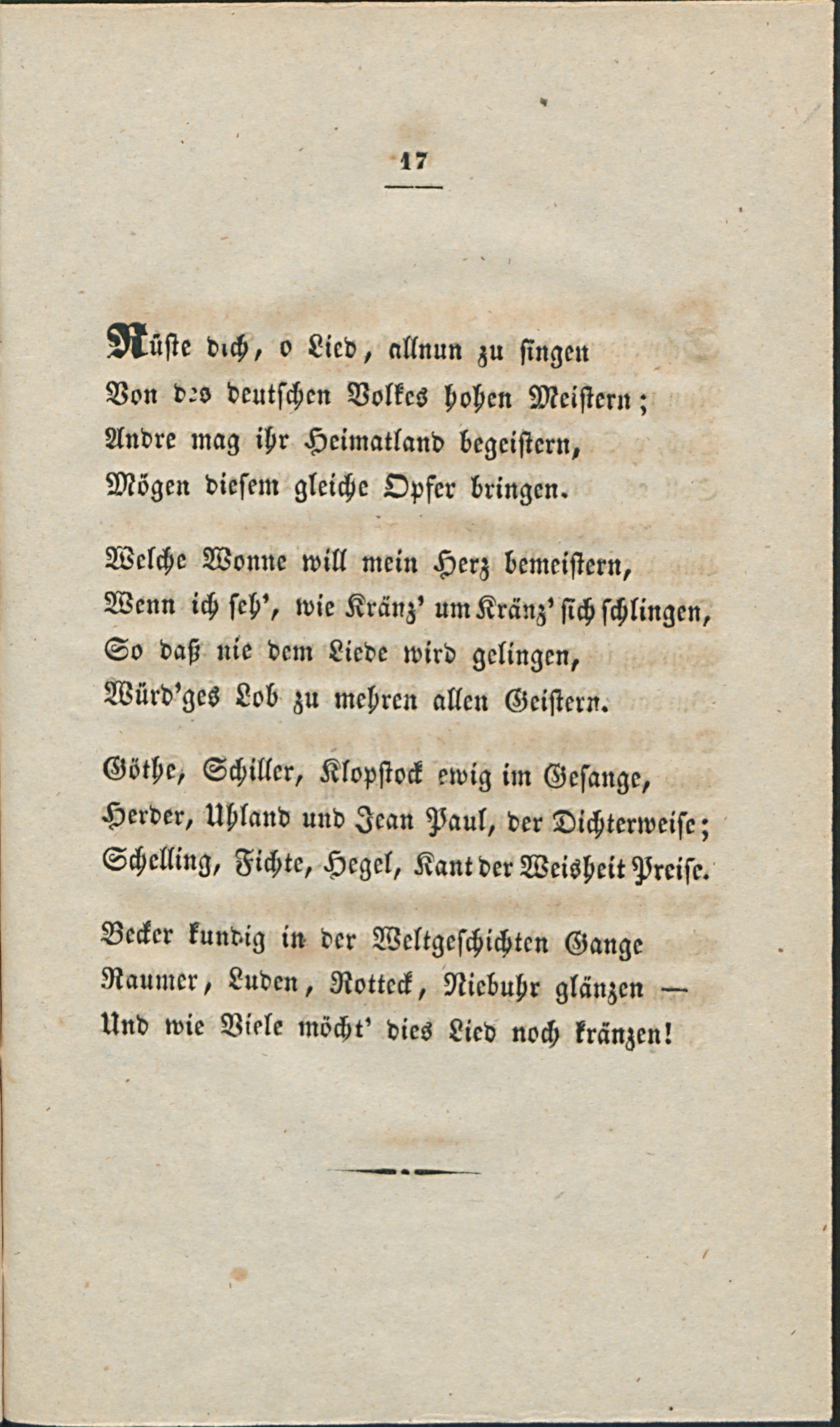 17

Rüste dich, o Lied, allnun zu singen
Von des deutschen Volkes hohen Meistern;
Andre mag ihr Heimatland begeistern,
Mögen diesem gleiche Opfer bringen.

Welche Wonne will mein Herz bemeistern,
Wenn ich seh', wie Kränz' um Kränz' sich schlingen,
So daß nie dem Liede wird gelingen,
Würd'ges Lob zu mehren allen Geistern.

Göthe, Schiller, Klopstock ewig im Gesange,
Herder, Uhland und Jean Paul, der Dichterweise;
Schelling, Fichte, Hegel, Kant der Weisheit Preise.

Becker kundig in der Weltgeschichten Gange
Raumer, Luden, Rotteck, Niebuhr glänzen —
Und wie Viele möcht' dies Lied noch kränzen!